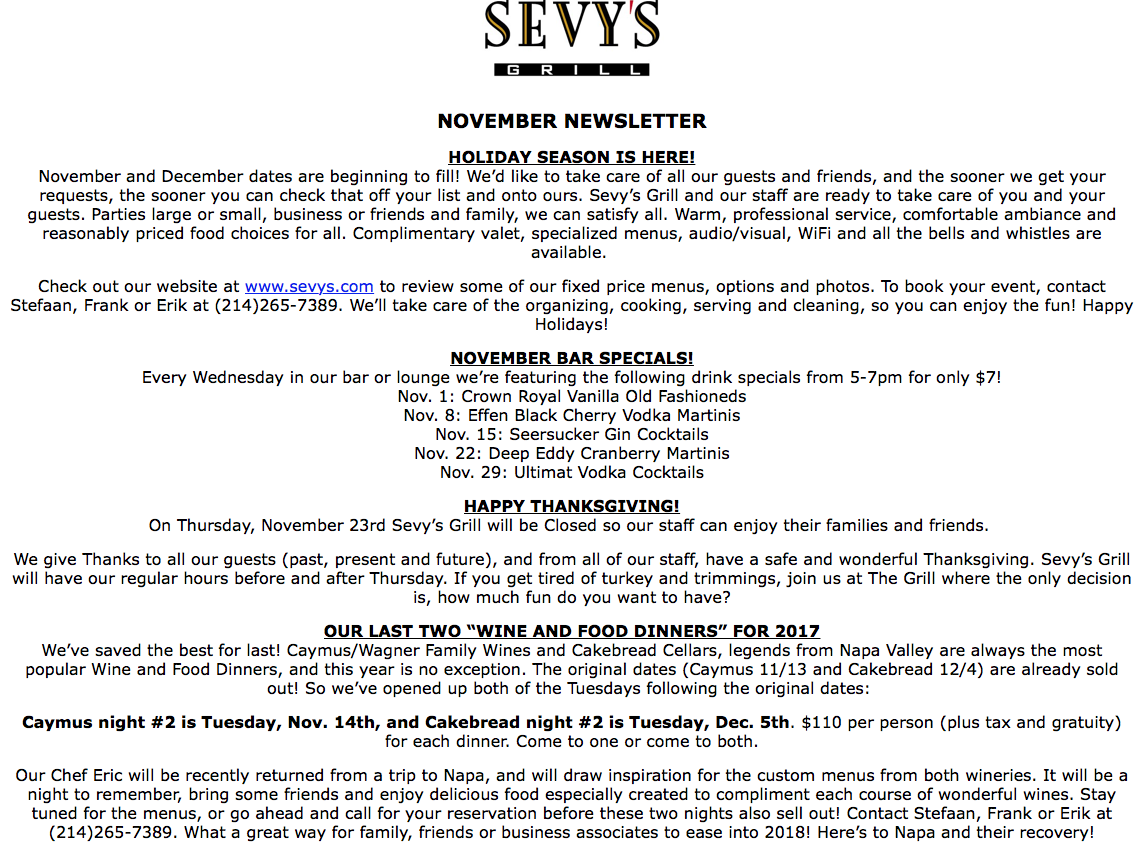 SEVY'S
GRILL

NOVEMBER NEWSLETTER

HOLIDAY SEASON IS HERE!
November and December dates are beginning to fill! We'd like to take care of all our guests and friends, and the sooner we get your requests, the sooner you can check that off your list and onto ours. Sevy's Grill and our staff are ready to take care of you and your guests. Parties large or small, business or friends and family, we can satisfy all. Warm, professional service, comfortable ambiance and reasonably priced food choices for all. Complimentary valet, specialized menus, audio/visual, WiFi and all the bells and whistles are available.

Check out our website at www.sevys.com to review some of our fixed price menus, options and photos. To book your event, contact Stefaan, Frank or Erik at (214)265-7389. We'll take care of the organizing, cooking, serving and cleaning, so you can enjoy the fun! Happy Holidays!

NOVEMBER BAR SPECIALS!
Every Wednesday in our bar or lounge we're featuring the following drink specials from 5-7pm for only $7!
Nov. 1: Crown Royal Vanilla Old Fashioneds
Nov. 8: Effen Black Cherry Vodka Martinis
Nov. 15: Seersucker Gin Cocktails
Nov. 22: Deep Eddy Cranberry Martinis
Nov. 29: Ultimat Vodka Cocktails

HAPPY THANKSGIVING!
On Thursday, November 23rd Sevy's Grill will be Closed so our staff can enjoy their families and friends.

We give Thanks to all our guests (past, present and future), and from all of our staff, have a safe and wonderful Thanksgiving. Sevy's Grill will have our regular hours before and after Thursday. If you get tired of turkey and trimmings, join us at The Grill where the only decision is, how much fun do you want to have?

OUR LAST TWO "WINE AND FOOD DINNERS" FOR 2017
We've saved the best for last! Caymus/Wagner Family Wines and Cakebread Cellars, legends from Napa Valley are always the most popular Wine and Food Dinners, and this year is no exception. The original dates (Caymus 11/13 and Cakebread 12/4) are already sold out! So we've opened up both of the Tuesdays following the original dates:

Caymus night #2 is Tuesday, Nov. 14th, and Cakebread night #2 is Tuesday, Dec. 5th. $110 per person (plus tax and gratuity) for each dinner. Come to one or come to both.

Our Chef Eric will be recently returned from a trip to Napa, and will draw inspiration for the custom menus from both wineries. It will be a night to remember, bring some friends and enjoy delicious food especially created to compliment each course of wonderful wines. Stay tuned for the menus, or go ahead and call for your reservation before these two nights also sell out! Contact Stefaan, Frank or Erik at (214)265-7389. What a great way for family, friends or business associates to ease into 2018! Here's to Napa and their recovery!